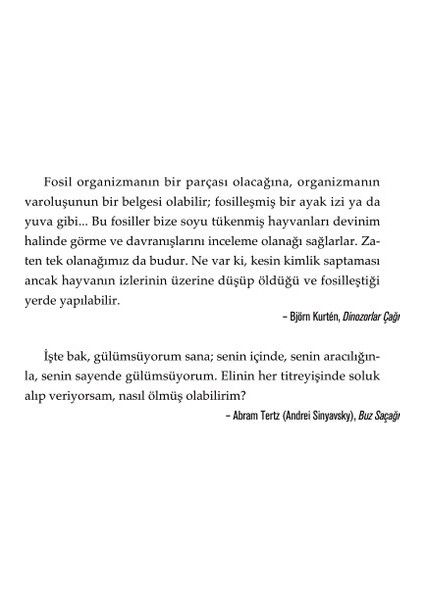 Fosil organizmanın bir parçası olacağına, organizmanın varoluşunun bir belgesi olabilir; fosilleşmiş bir ayak izi ya da yuva gibi... Bu fosiller bize soyu tükenmiş hayvanları devinim halinde görme ve davranışlarını inceleme olanağı sağlarlar. Zaten tek olanağımız da budur. Ne var ki, kesin kimlik saptaması ancak hayvanın izlerinin üzerine düşüp öldüğü ve fosilleştiği yerde yapılabilir.

– Björn Kurtén, Dinozorlar Çağı

İşte bak, gülümsüyorum sana; senin içinde, senin aracılığınla, senin sayende gülümsüyorum. Elinin her titreyişinde soluk alıp veriyorsam, nasıl ölmüş olabilirim?

– Abram Tertz (Andrei Sinyavsky), Buz Saçağı